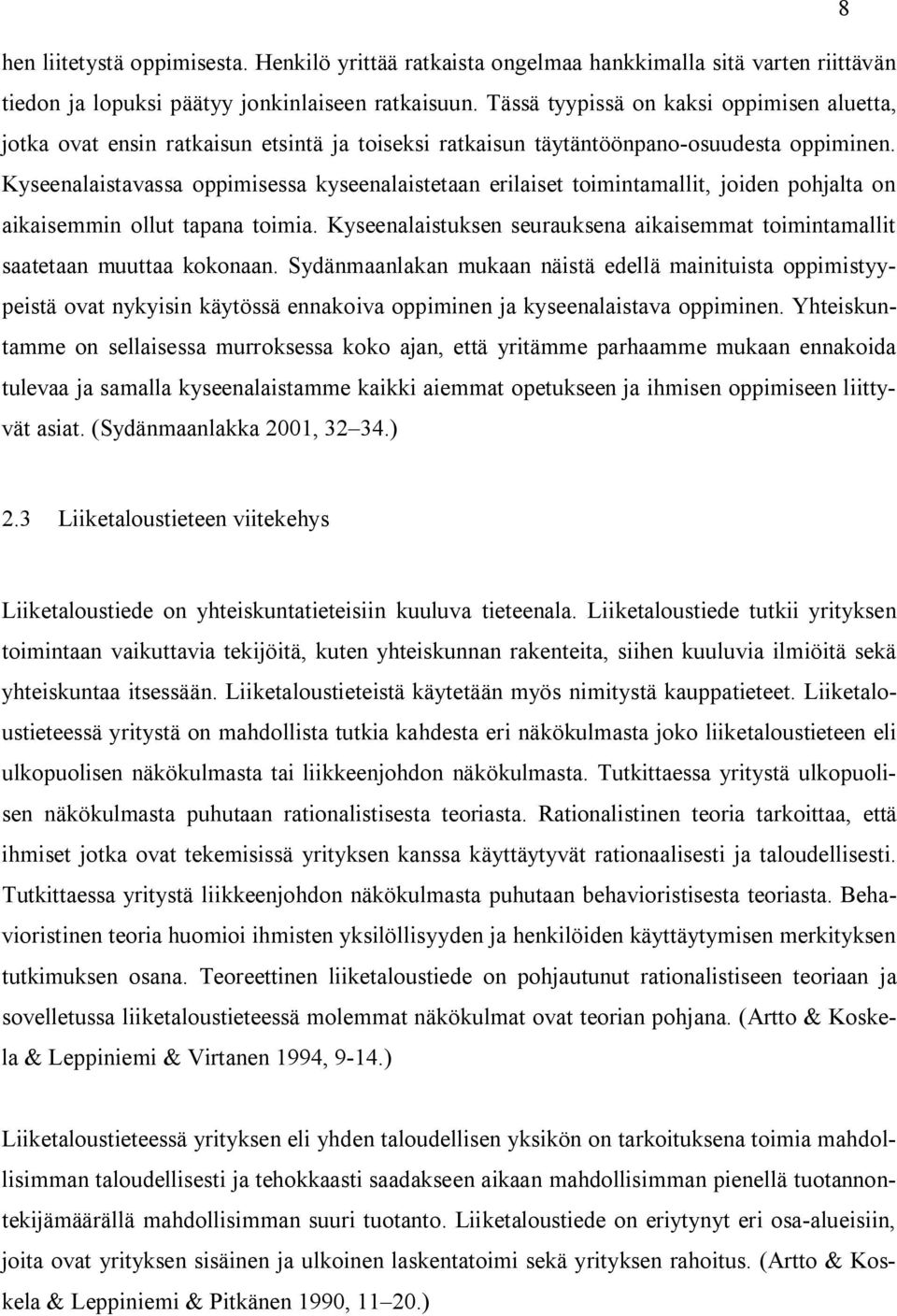 8

hen liitetystä oppimisesta. Henkilö yrittää ratkaista ongelmaa hankkimalla sitä varten riittävän tiedon ja lopuksi päätyy jonkinlaiseen ratkaisuun. Tässä tyypissä on kaksi oppimisen aluetta, jotka ovat ensin ratkaisun etsintä ja toiseksi ratkaisun täytäntöönpano-osuudesta oppiminen. Kyseenalaistavassa oppimisessa kyseenalaistetaan erilaiset toimintamallit, joiden pohjalta on aikaisemmin ollut tapana toimia. Kyseenalaistuksen seurauksena aikaisemmat toimintamallit saatetaan muuttaa kokonaan. Sydänmaanlakan mukaan näistä edellä mainituista oppimistyypeistä ovat nykyisin käytössä ennakoiva oppiminen ja kyseenalaistava oppiminen. Yhteiskuntamme on sellaisessa murroksessa koko ajan, että yritämme parhaamme mukaan ennakoida tulevaa ja samalla kyseenalaistamme kaikki aiemmat opetukseen ja ihmisen oppimiseen liittyvät asiat. (Sydänmaanlakka 2001, 32 34.)

2.3 Liiketaloustieteen viitekehys

Liiketaloustiede on yhteiskuntatieteisiin kuuluva tieteenala. Liiketaloustiede tutkii yrityksen toimintaan vaikuttavia tekijöitä, kuten yhteiskunnan rakenteita, siihen kuuluvia ilmiöitä sekä yhteiskuntaa itsessään. Liiketaloustieteistä käytetään myös nimitystä kauppatieteet. Liiketaloustieteessä yritystä on mahdollista tutkia kahdesta eri näkökulmasta joko liiketaloustieteen eli ulkopuolisen näkökulmasta tai liikkeenjohdon näkökulmasta. Tutkittaessa yritystä ulkopuolisen näkökulmasta puhutaan rationalistisesta teoriasta. Rationalistinen teoria tarkoittaa, että ihmiset jotka ovat tekemisissä yrityksen kanssa käyttäytyvät rationaalisesti ja taloudellisesti. Tutkittaessa yritystä liikkeenjohdon näkökulmasta puhutaan behavioristisesta teoriasta. Behavioristinen teoria huomioi ihmisten yksilöllisyyden ja henkilöiden käyttäytymisen merkityksen tutkimuksen osana. Teoreettinen liiketaloustiede on pohjautunut rationalistiseen teoriaan ja sovelletussa liiketaloustieteessä molemmat näkökulmat ovat teorian pohjana. (Artto & Koskela & Leppiniemi & Virtanen 1994, 9-14.)

Liiketaloustieteessä yrityksen eli yhden taloudellisen yksikön on tarkoituksena toimia mahdollisimman taloudellisesti ja tehokkaasti saadakseen aikaan mahdollisimman pienellä tuotannontekijämäärällä mahdollisimman suuri tuotanto. Liiketaloustiede on eriytynyt eri osa-alueisiin, joita ovat yrityksen sisäinen ja ulkoinen laskentatoimi sekä yrityksen rahoitus. (Artto & Koskela & Leppiniemi & Pitkänen 1990, 11 20.)